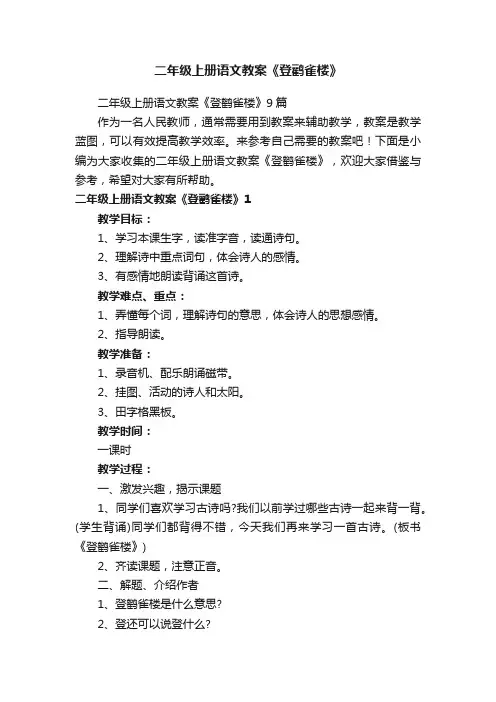 二年级上册语文教案《登鹳雀楼》

二年级上册语文教案《登鹳雀楼》9篇

作为一名人民教师，通常需要用到教案来辅助教学，教案是教学蓝图，可以有效提高教学效率。来参考自己需要的教案吧！下面是小编为大家收集的二年级上册语文教案《登鹳雀楼》，欢迎大家借鉴与参考，希望对大家有所帮助。

二年级上册语文教案《登鹳雀楼》1

教学目标：

1、学习本课生字，读准字音，读通诗句。

2、理解诗中重点词句，体会诗人的感情。

3、有感情地朗读背诵这首诗。

教学难点、重点：

1、弄懂每个词，理解诗句的意思，体会诗人的思想感情。

2、指导朗读。

教学准备：

1、录音机、配乐朗诵磁带。

2、挂图、活动的诗人和太阳。

3、田字格黑板。

教学时间：

一课时

教学过程：

一、激发兴趣，揭示课题

1、同学们喜欢学习古诗吗?我们以前学过哪些古诗一起来背一背。(学生背诵)同学们都背得不错，今天我们再来学习一首古诗。(板书《登鹳雀楼》)

2、齐读课题，注意正音。

二、解题、介绍作者

1、登鹳雀楼是什么意思?

2、登还可以说登什么?